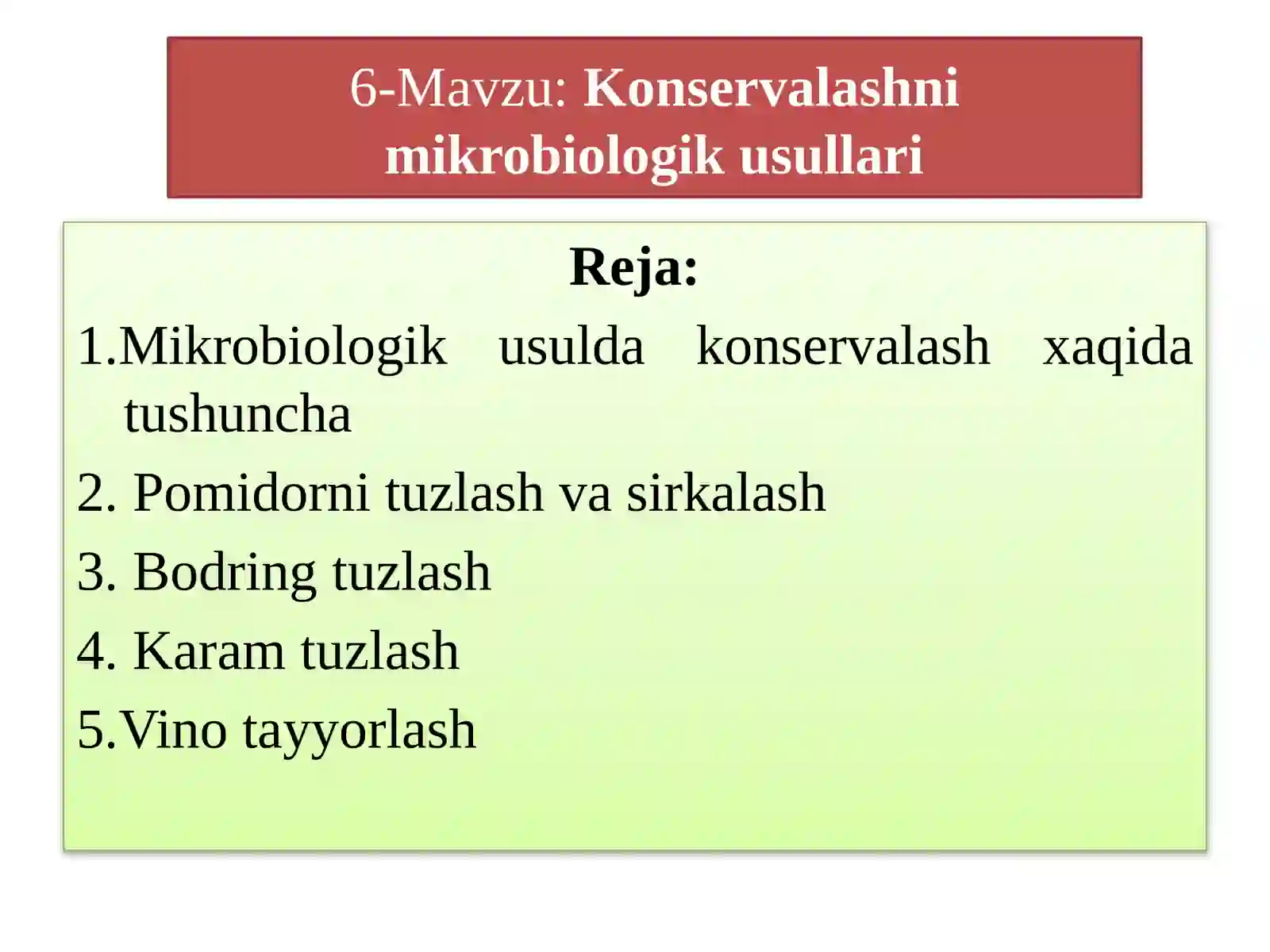 6-Mavzu: Konservalashni mikrobiologik usullari

Reja:

1.Mikrobiologik usulda konservalash xaqida tushuncha

2. Pomidorni tuzlash va sirkalash

3. Bodring tuzlash

4. Karam tuzlash

5.Vino tayyorlash